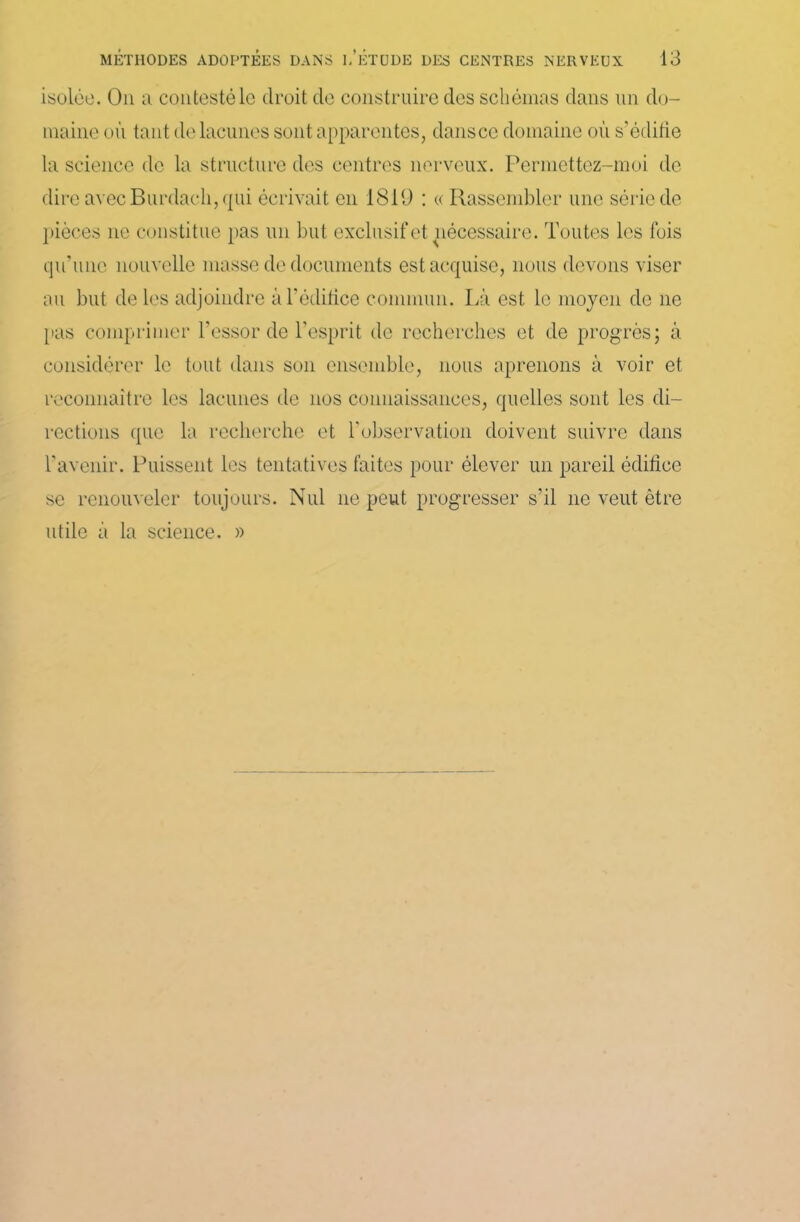 MÉTHODES ADOPTÉES DANS L'ÉTUDE DES CENTRES NERVEUX 13

isolée. On a contesté le droit de construire des schémas dans un domaine où tant de lacunes sont apparentes, dans ce domaine où s'édifie la science de la structure des centres nerveux. Permettez-moi de dire avec Burdach, qui écrivait en 1819 : « Rassembler une série de pièces ne constitue pas un but exclusif et nécessaire. Toutes les fois qu'une nouvelle masse de documents est acquise, nous devons viser au but de les adjoindre à l'édifice commun. Là est le moyen de ne pas comprimer l'essor de l'esprit de recherches et de progrès; à considérer le tout dans son ensemble, nous aprenons à voir et reconnaître les lacunes de nos connaissances, quelles sont les directions que la recherche et l'observation doivent suivre dans l'avenir. Puissent les tentatives faites pour élever un pareil édifice se renouveler toujours. Nul ne peut progresser s'il ne veut être utile à la science. »